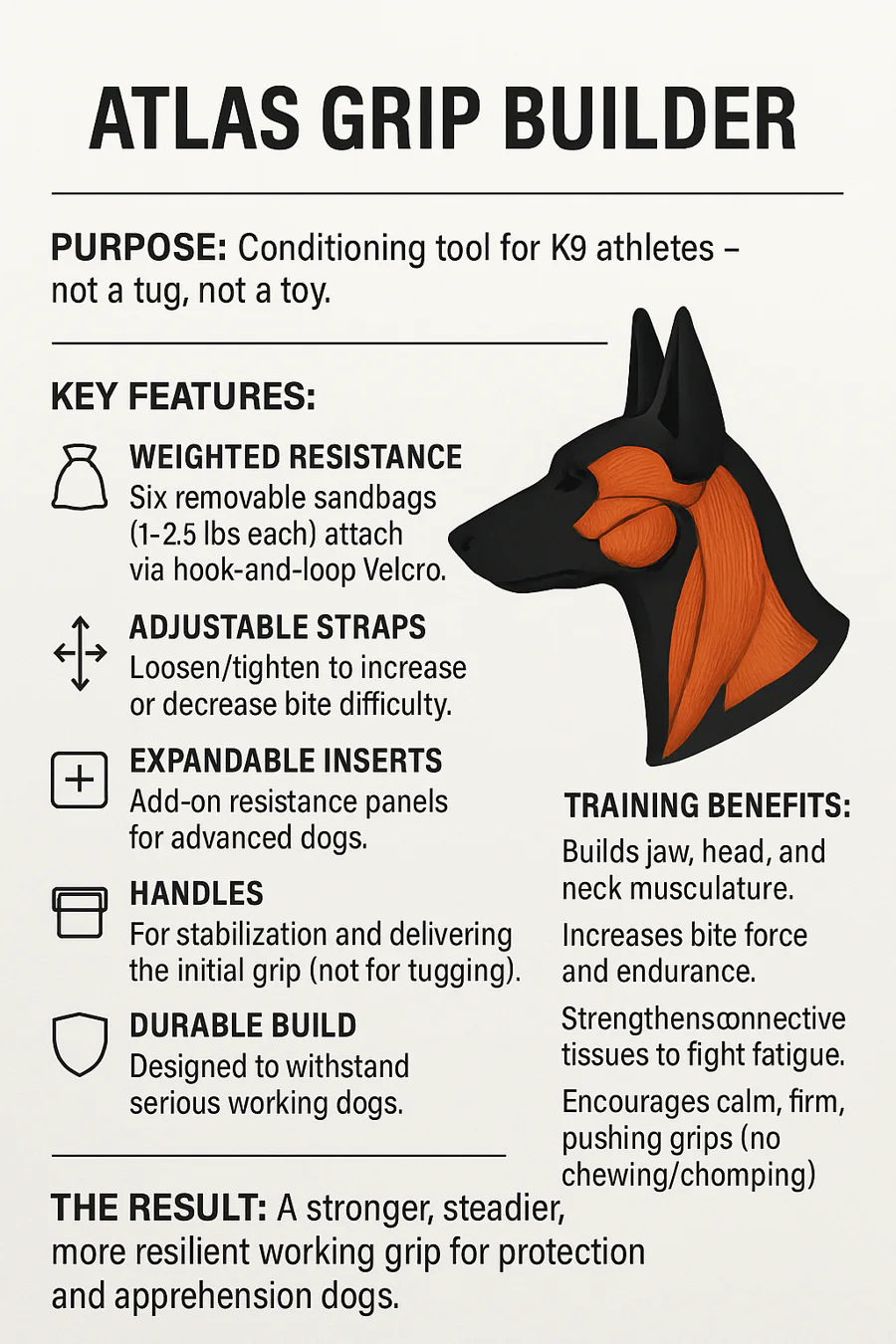 ATLAS GRIP BUILDER

PURPOSE: Conditioning tool for K9 athletes – not a tug, not a toy.

KEY FEATURES:

WEIGHTED RESISTANCE
Six removable sandbags (1-2.5 lbs each) attach via hook-and-loop Velcro.

ADJUSTABLE STRAPS
Loosen/tighten to increase or decrease bite difficulty.

EXPANDABLE INSERTS
Add-on resistance panels for advanced dogs.

HANDLES
For stabilization and delivering the initial grip (not for tugging).

DURABLE BUILD
Designed to withstand serious working dogs.

TRAINING BENEFITS:

Builds jaw, head, and neck musculature.

Increases bite force and endurance.

Strengthensconnective tissues to fight fatigue.

Encourages calm, firm, pushing grips (no chewing/chomping)

THE RESULT: A stronger, steadier, more resilient working grip for protection and apprehension dogs.